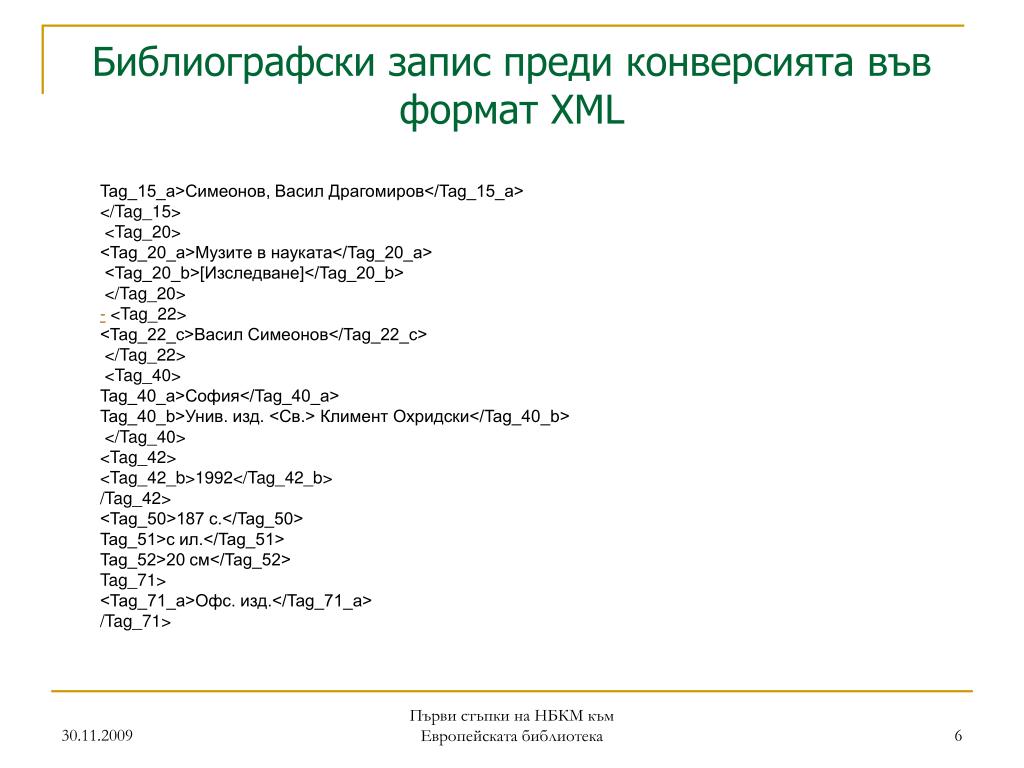 Библиографски запис преди конверсията във формат XML

Tag_15_a>Симеонов, Васил Драгомиров</Tag_15_a>
</Tag_15>
<Tag_20>
<Tag_20_a>Музите в науката</Tag_20_a>
<Tag_20_b>[Изследване]</Tag_20_b>
</Tag_20>
- <Tag_22>
<Tag_22_c>Васил Симеонов</Tag_22_c>
</Tag_22>
<Tag_40>
Tag_40_a>София</Tag_40_a>
Tag_40_b>Унив. изд. <Св.> Климент Охридски</Tag_40_b>
</Tag_40>
<Tag_42>
<Tag_42_b>1992</Tag_42_b>
/Tag_42>
<Tag_50>187 с.</Tag_50>
Tag_51>с ил.</Tag_51>
Tag_52>20 см</Tag_52>
Tag_71>
<Tag_71_a>Офс. изд.</Tag_71_a>
/Tag_71>

30.11.2009

Първи стъпки на НБКМ към Европейската библиотека

6